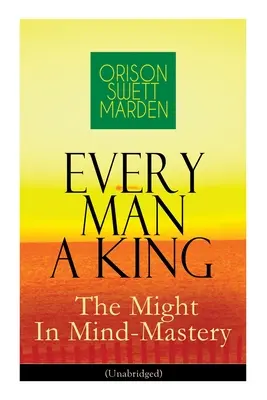 ORISON SWETT MARDEN

EVERY MAN A KING

The Might In Mind-Mastery

(Unabridged)